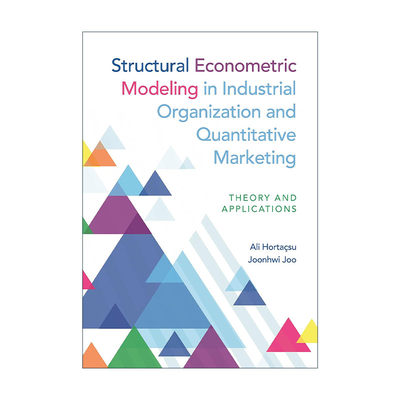 Structural Econometric Modeling in Industrial Organization and Quantitative Marketing

THEORY AND APPLICATIONS

Ali Hortaçsu
Joonhwi Joo